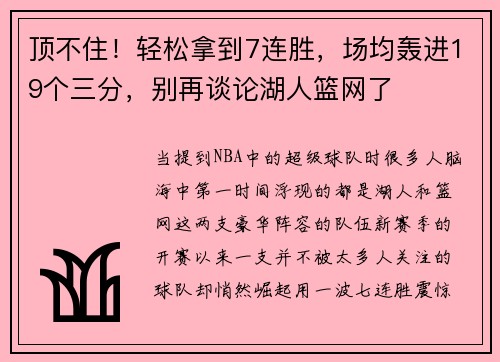 顶不住！轻松拿到7连胜，场均轰进19个三分，别再谈论湖人篮网了

当提到NBA中的超级球队时很多人脑海中第一时间浮现的都是湖人和篮网这两支豪华阵容的队伍新赛季的开赛以来一支并不被太多人关注的球队却悄然崛起用一波七连胜震惊